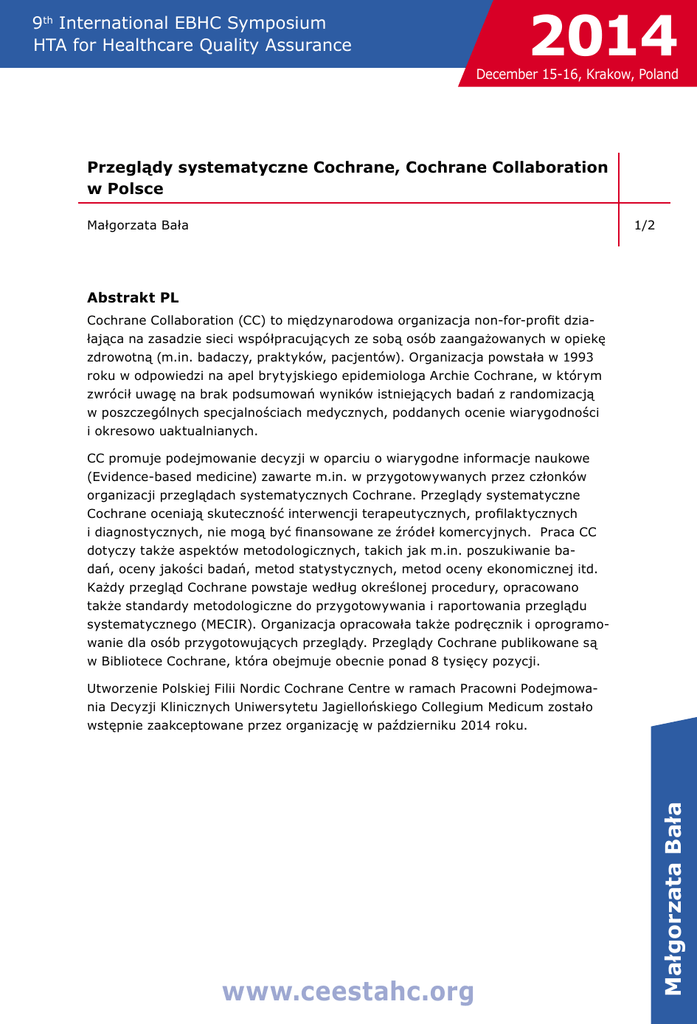 9th International EBHC Symposium
HTA for Healthcare Quality Assurance

2014

December 15-16, Krakow, Poland

Przeglądy systematyczne Cochrane, Cochrane Collaboration w Polsce

Małgorzata Bała

1/2

Abstrakt PL

Cochrane Collaboration (CC) to międzynarodowa organizacja non-for-profit działająca na zasadzie sieci współpracujących ze sobą osób zaangażowanych w opiekę zdrowotną (m.in. badaczy, praktyków, pacjentów). Organizacja powstała w 1993 roku w odpowiedzi na apel brytyjskiego epidemiologa Archie Cochrane, w którym zwrócił uwagę na brak podsumowań wyników istniejących badań z randomizacją w poszczególnych specjalnościach medycznych, poddanych ocenie wiarygodności i okresowo uaktualnianych.

CC promuje podejmowanie decyzji w oparciu o wiarygodne informacje naukowe (Evidence-based medicine) zawarte m.in. w przygotowywanych przez członków organizacji przeglądach systematycznych Cochrane. Przeglądy systematyczne Cochrane oceniają skuteczność interwencji terapeutycznych, profilaktycznych i diagnostycznych, nie mogą być finansowane ze źródeł komercyjnych. Praca CC dotyczy także aspektów metodologicznych, takich jak m.in. poszukiwanie badań, oceny jakości badań, metod statystycznych, metod oceny ekonomicznej itd. Każdy przegląd Cochrane powstaje według określonej procedury, opracowano także standardy metodologiczne do przygotowywania i raportowania przeglądu systematycznego (MECIR). Organizacja opracowała także podręcznik i oprogramowanie dla osób przygotowujących przeglądy. Przeglądy Cochrane publikowane są w Bibliotece Cochrane, która obejmuje obecnie ponad 8 tysięcy pozycji.

Utworzenie Polskiej Filii Nordic Cochrane Centre w ramach Pracowni Podejmowania Decyzji Klinicznych Uniwersytetu Jagiellońskiego Collegium Medicum zostało wstępnie zaakceptowane przez organizację w październiku 2014 roku.

Małgorzata Bała

www.ceestahc.org